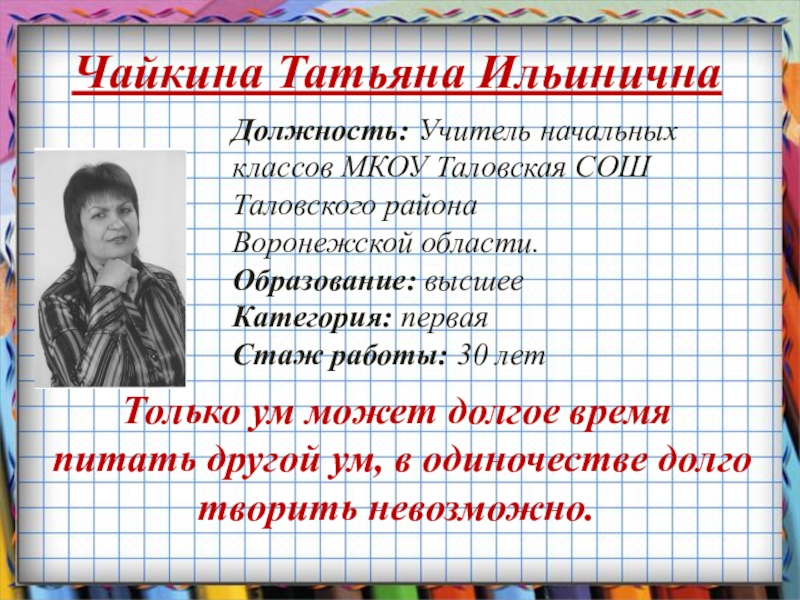 Чайкина Татьяна Ильинична

Должность: Учитель начальных классов МКОУ Таловская СОШ Таловского района Воронежской области.
Образование: высшее
Категория: первая
Стаж работы: 30 лет

Только ум может долгое время питать другой ум, в одиночестве долго творить невозможно.